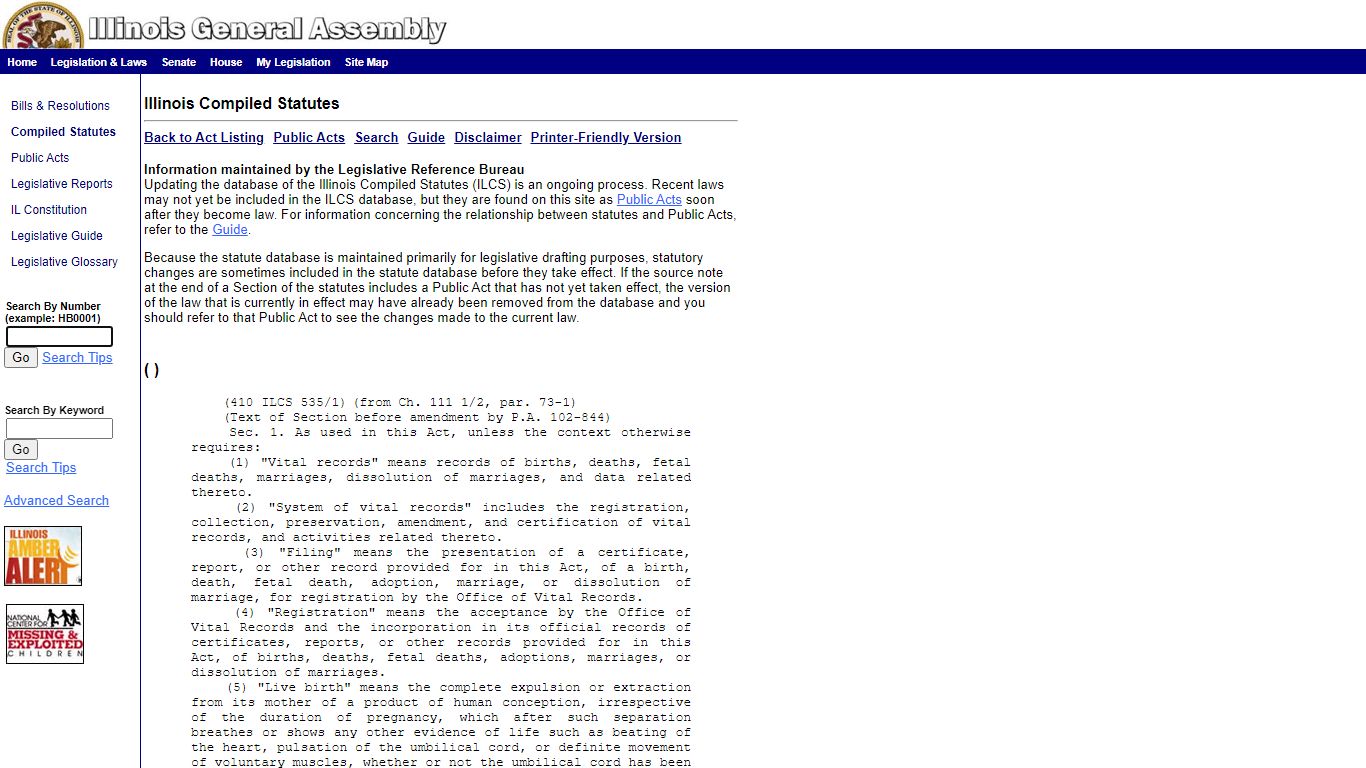 SEAL OF THE STATE OF ILLINOIS

Illinois General Assembly

Home Legislation & Laws Senate House My Legislation Site Map

Bills & Resolutions
Compiled Statutes
Public Acts
Legislative Reports
IL Constitution
Legislative Guide
Legislative Glossary

Search By Number (example: HB0001)
Go Search Tips

Search By Keyword
Go
Search Tips

Advanced Search

ILLINOIS AMBER ALERT

NATIONAL CENTER FOR MISSING & EXPLOITED CHILDREN

Illinois Compiled Statutes

Back to Act Listing Public Acts Search Guide Disclaimer Printer-Friendly Version

Information maintained by the Legislative Reference Bureau
Updating the database of the Illinois Compiled Statutes (ILCS) is an ongoing process. Recent laws may not yet be included in the ILCS database, but they are found on this site as Public Acts soon after they become law. For information concerning the relationship between statutes and Public Acts, refer to the Guide.

Because the statute database is maintained primarily for legislative drafting purposes, statutory changes are sometimes included in the statute database before they take effect. If the source note at the end of a Section of the statutes includes a Public Act that has not yet taken effect, the version of the law that is currently in effect may have already been removed from the database and you should refer to that Public Act to see the changes made to the current law.

( )

(410 ILCS 535/1) (from Ch. 111 1/2, par. 73-1)
(Text of Section before amendment by P.A. 102-844)
Sec. 1. As used in this Act, unless the context otherwise requires:
(1) "Vital records" means records of births, deaths, fetal deaths, marriages, dissolution of marriages, and data related thereto.
(2) "System of vital records" includes the registration, collection, preservation, amendment, and certification of vital records, and activities related thereto.
(3) "Filing" means the presentation of a certificate, report, or other record provided for in this Act, of a birth, death, fetal death, adoption, marriage, or dissolution of marriage, for registration by the Office of Vital Records.
(4) "Registration" means the acceptance by the Office of Vital Records and the incorporation in its official records of certificates, reports, or other records provided for in this Act, of births, deaths, fetal deaths, adoptions, marriages, or dissolution of marriages.
(5) "Live birth" means the complete expulsion or extraction from its mother of a product of human conception, irrespective of the duration of pregnancy, which after such separation breathes or shows any other evidence of life such as beating of the heart, pulsation of the umbilical cord, or definite movement of voluntary muscles, whether or not the umbilical cord has been